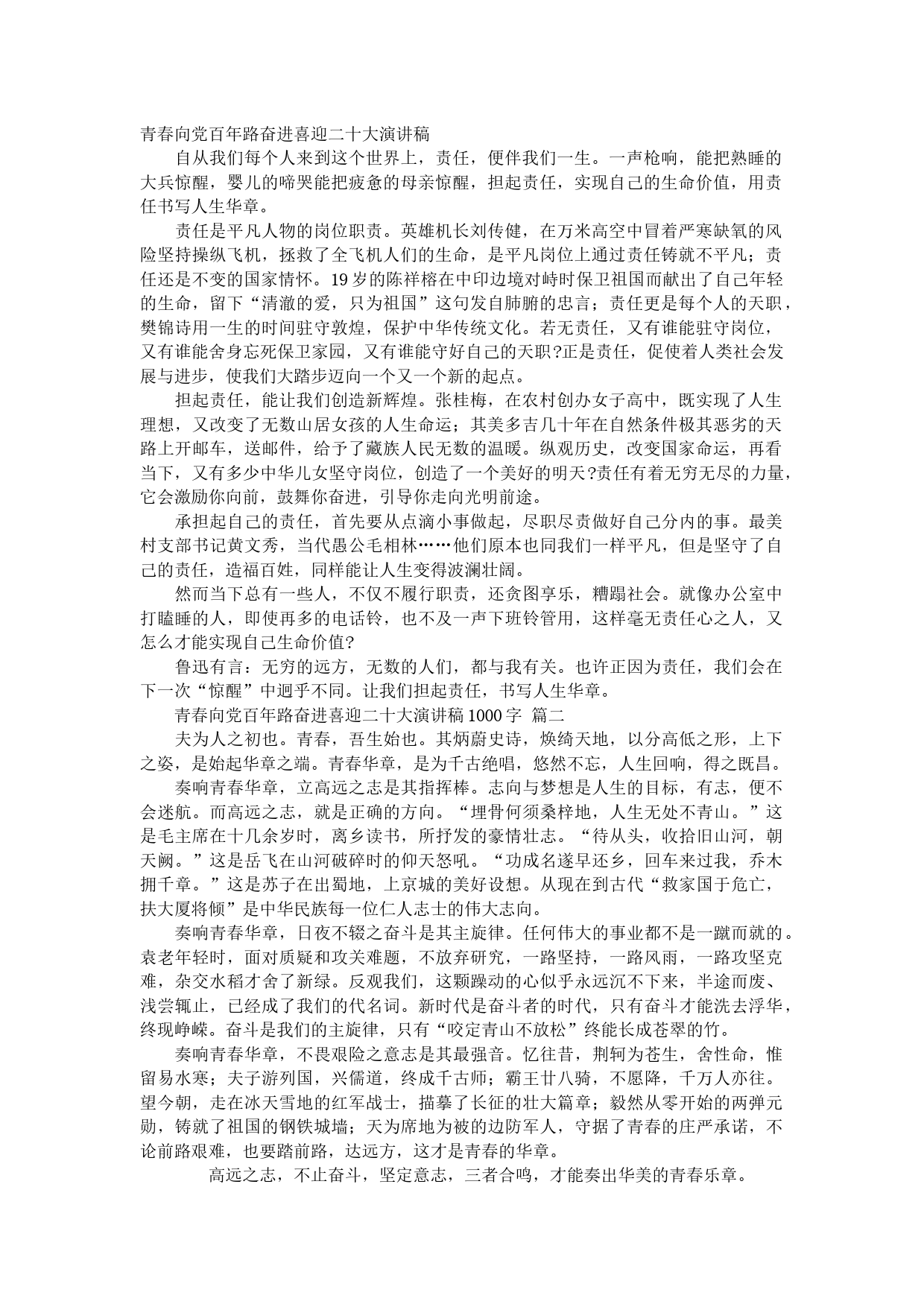 青春向党百年路奋进喜迎二十大演讲稿

自从我们每个人来到这个世界上，责任，便伴我们一生。一声枪响，能把熟睡的大兵惊醒，婴儿的啼哭能把疲惫的母亲惊醒，担起责任，实现自己的生命价值，用责任书写人生华章。

责任是平凡人物的岗位职责。英雄机长刘传健，在万米高空中冒着严寒缺氧的风险坚持操纵飞机，拯救了全飞机人们的生命，是平凡岗位上通过责任铸就不平凡；责任还是不变的国家情怀。19岁的陈祥榕在中印边境对峙时保卫祖国而献出了自己年轻的生命，留下“清澈的爱，只为祖国”这句发自肺腑的忠言；责任更是每个人的天职，樊锦诗用一生的时间驻守敦煌，保护中华传统文化。若无责任，又有谁能驻守岗位，又有谁能舍身忘死保卫家园，又有谁能守好自己的天职?正是责任，促使着人类社会发展与进步，使我们大踏步迈向一个又一个新的起点。

担起责任，能让我们创造新辉煌。张桂梅，在农村创办女子高中，既实现了人生理想，又改变了无数山居女孩的人生命运；其美多吉几十年在自然条件极其恶劣的天路上开邮车，送邮件，给予了藏族人民无数的温暖。纵观历史，改变国家命运，再看当下，又有多少中华儿女坚守岗位，创造了一个美好的明天?责任有着无穷无尽的力量，它会激励你向前，鼓舞你奋进，引导你走向光明前途。

承担起自己的责任，首先要从点滴小事做起，尽职尽责做好自己分内的事。最美村支部书记黄文秀，当代愚公毛相林……他们原本也同我们一样平凡，但是坚守了自己的责任，造福百姓，同样能让人生变得波澜壮阔。

然而当下总有一些人，不仅不履行职责，还贪图享乐，糟蹋社会。就像办公室中打瞌睡的人，即使再多的电话铃，也不及一声下班铃管用，这样毫无责任心之人，又怎么才能实现自己生命价值?

鲁迅有言：无穷的远方，无数的人们，都与我有关。也许正因为责任，我们会在下一次“惊醒”中迥乎不同。让我们担起责任，书写人生华章。

青春向党百年路奋进喜迎二十大演讲稿1000字 篇二

夫为人之初也。青春，吾生始也。其炳蔚史诗，焕绮天地，以分高低之形，上下之姿，是始起华章之端。青春华章，是为千古绝唱，悠然不忘，人生回响，得之既昌。

奏响青春华章，立高远之志是其指挥棒。志向与梦想是人生的目标，有志，便不会迷航。而高远之志，就是正确的方向。“埋骨何须桑梓地，人生无处不青山。”这是毛主席在十几余岁时，离乡读书，所抒发的豪情壮志。“待从头，收拾旧山河，朝天阙。”这是岳飞在山河破碎时的仰天怒吼。“功成名遂早还乡，回车来过我，乔木拥千章。”这是苏子在出蜀地，上京城的美好设想。从现在到古代“救家国于危亡，扶大厦将倾”是中华民族每一位仁人志士的伟大志向。

奏响青春华章，日夜不辍之奋斗是其主旋律。任何伟大的事业都不是一蹴而就的。袁老年轻时，面对质疑和攻关难题，不放弃研究，一路坚持，一路风雨，一路攻坚克难，杂交水稻才舍了新绿。反观我们，这颗躁动的心似乎永远沉不下来，半途而废、浅尝辄止，已经成了我们的代名词。新时代是奋斗者的时代，只有奋斗才能洗去浮华，终现峥嵘。奋斗是我们的主旋律，只有“咬定青山不放松”终能长成苍翠的竹。

奏响青春华章，不畏艰险之意志是其最强音。忆往昔，荆轲为苍生，舍性命，惟留易水寒；夫子游列国，兴儒道，终成千古师；霸王廿八骑，不愿降，千万人亦往。望今朝，走在冰天雪地的红军战士，描摹了长征的壮大篇章；毅然从零开始的两弹元勋，铸就了祖国的钢铁城墙；天为席地为被的边防军人，守据了青春的庄严承诺，不论前路艰难，也要踏前路，达远方，这才是青春的华章。

高远之志，不止奋斗，坚定意志，三者合鸣，才能奏出华美的青春乐章。